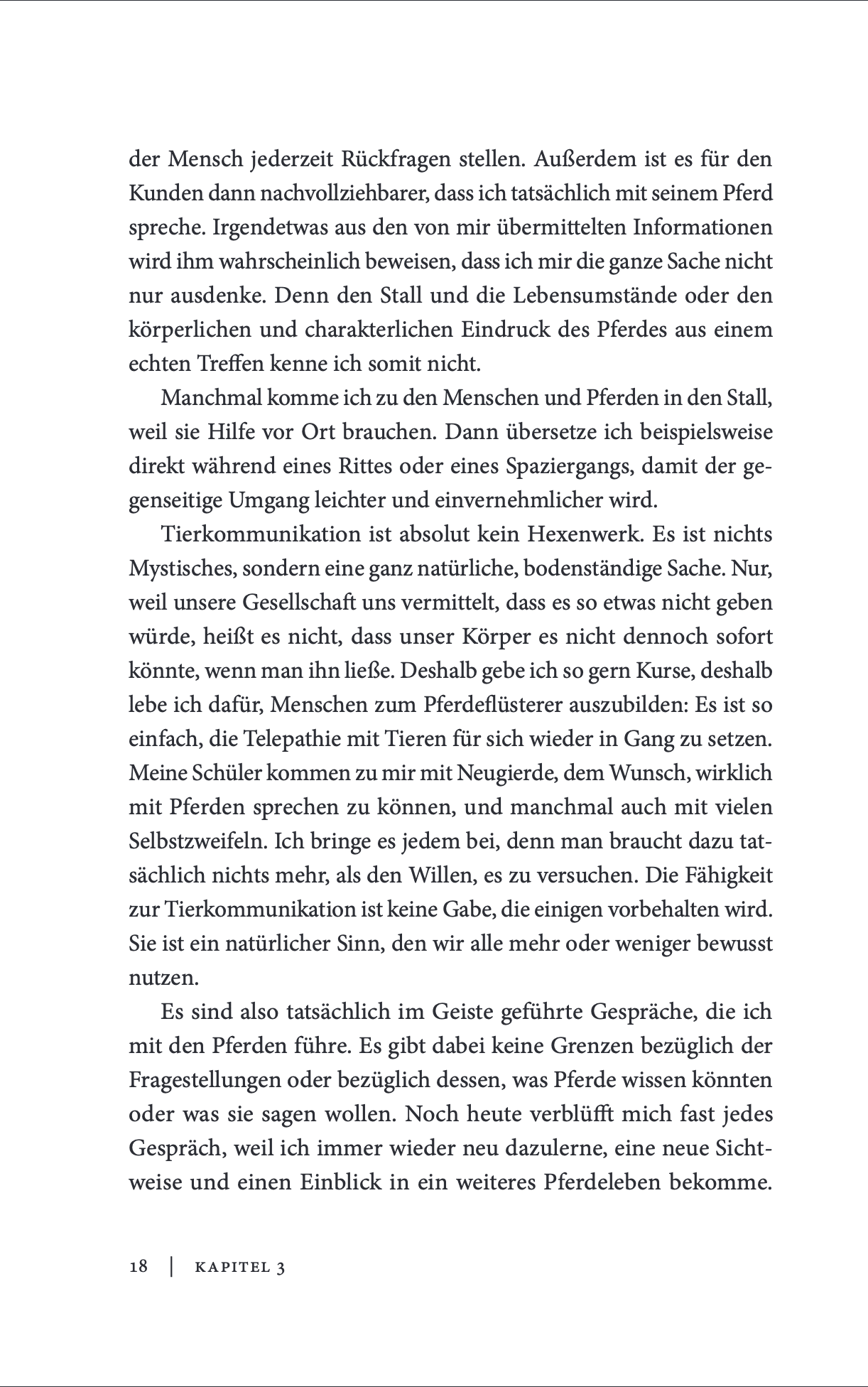 der Mensch jederzeit Rückfragen stellen. Außerdem ist es für den Kunden dann nachvollziehbarer, dass ich tatsächlich mit seinem Pferd spreche. Irgendetwas aus den von mir übermittelten Informationen wird ihm wahrscheinlich beweisen, dass ich mir die ganze Sache nicht nur ausdenke. Denn den Stall und die Lebensumstände oder den körperlichen und charakterlichen Eindruck des Pferdes aus einem echten Treffen kenne ich somit nicht.

Manchmal komme ich zu den Menschen und Pferden in den Stall, weil sie Hilfe vor Ort brauchen. Dann übersetze ich beispielsweise direkt während eines Rittes oder eines Spaziergangs, damit der gegenseitige Umgang leichter und einvernehmlicher wird.

Tierkommunikation ist absolut kein Hexenwerk. Es ist nichts Mystisches, sondern eine ganz natürliche, bodenständige Sache. Nur, weil unsere Gesellschaft uns vermittelt, dass es so etwas nicht geben würde, heißt es nicht, dass unser Körper es nicht dennoch sofort könnte, wenn man ihn ließe. Deshalb gebe ich so gern Kurse, deshalb lebe ich dafür, Menschen zum Pferdeflüsterer auszubilden: Es ist so einfach, die Telepathie mit Tieren für sich wieder in Gang zu setzen. Meine Schüler kommen zu mir mit Neugierde, dem Wunsch, wirklich mit Pferden sprechen zu können, und manchmal auch mit vielen Selbstzweifeln. Ich bringe es jedem bei, denn man braucht dazu tatsächlich nichts mehr, als den Willen, es zu versuchen. Die Fähigkeit zur Tierkommunikation ist keine Gabe, die einigen vorbehalten wird. Sie ist ein natürlicher Sinn, den wir alle mehr oder weniger bewusst nutzen.

Es sind also tatsächlich im Geiste geführte Gespräche, die ich mit den Pferden führe. Es gibt dabei keine Grenzen bezüglich der Fragestellungen oder bezüglich dessen, was Pferde wissen könnten oder was sie sagen wollen. Noch heute verblüfft mich fast jedes Gespräch, weil ich immer wieder neu dazulerne, eine neue Sichtweise und einen Einblick in ein weiteres Pferdeleben bekomme.

18 | KAPITEL 3